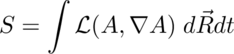 $S = \int \mathcal{L}(A, \nabla A) \; d\vec{R}dt$